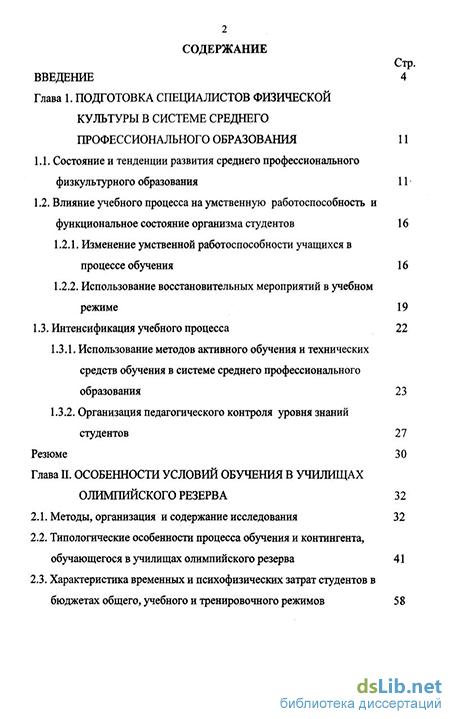 2

СОДЕРЖАНИЕ

Стр.

ВВЕДЕНИЕ 4

Глава 1. ПОДГОТОВКА СПЕЦИАЛИСТОВ ФИЗИЧЕСКОЙ КУЛЬТУРЫ В СИСТЕМЕ СРЕДНЕГО ПРОФЕССИОНАЛЬНОГО ОБРАЗОВАНИЯ 11

1.1. Состояние и тенденции развития среднего профессионального физкультурного образования 11

1.2. Влияние учебного процесса на умственную работоспособность и функциональное состояние организма студентов 16

1.2.1. Изменение умственной работоспособности учащихся в процессе обучения 16

1.2.2. Использование восстановительных мероприятий в учебном режиме 19

1.3. Интенсификация учебного процесса 22

1.3.1. Использование методов активного обучения и технических средств обучения в системе среднего профессионального образования 23

1.3.2. Организация педагогического контроля уровня знаний студентов 27

Резюме 30

Глава II. ОСОБЕННОСТИ УСЛОВИЙ ОБУЧЕНИЯ В УЧИЛИЩАХ ОЛИМПИЙСКОГО РЕЗЕРВА 32

2.1. Методы, организация и содержание исследования 32

2.2. Типологические особенности процесса обучения и контингента, обучающегося в училищах олимпийского резерва 41

2.3. Характеристика временных и психофизических затрат студентов в бюджетах общего, учебного и тренировочного режимов 58

dsLib.net
библиотека диссертаций